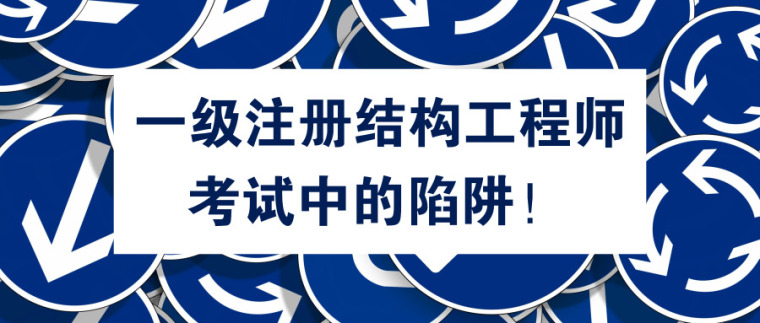 一级注册结构工程师
考试中的陷阱！